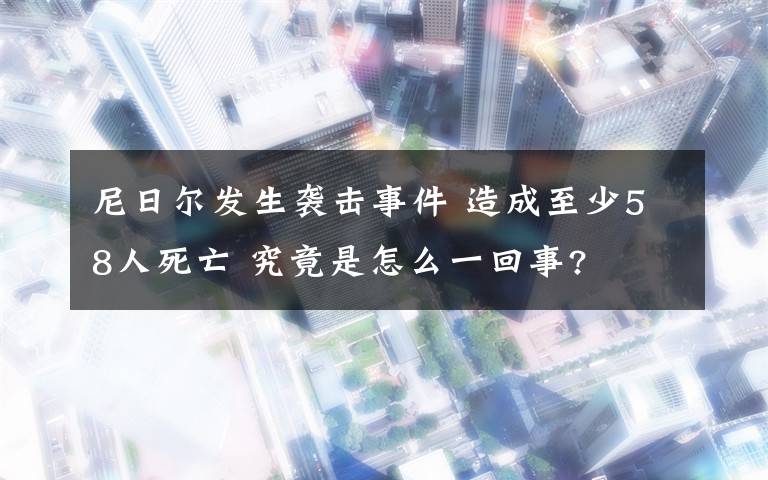 尼日尔发生袭击事件 造成至少58人死亡 究竟是怎么一回事?